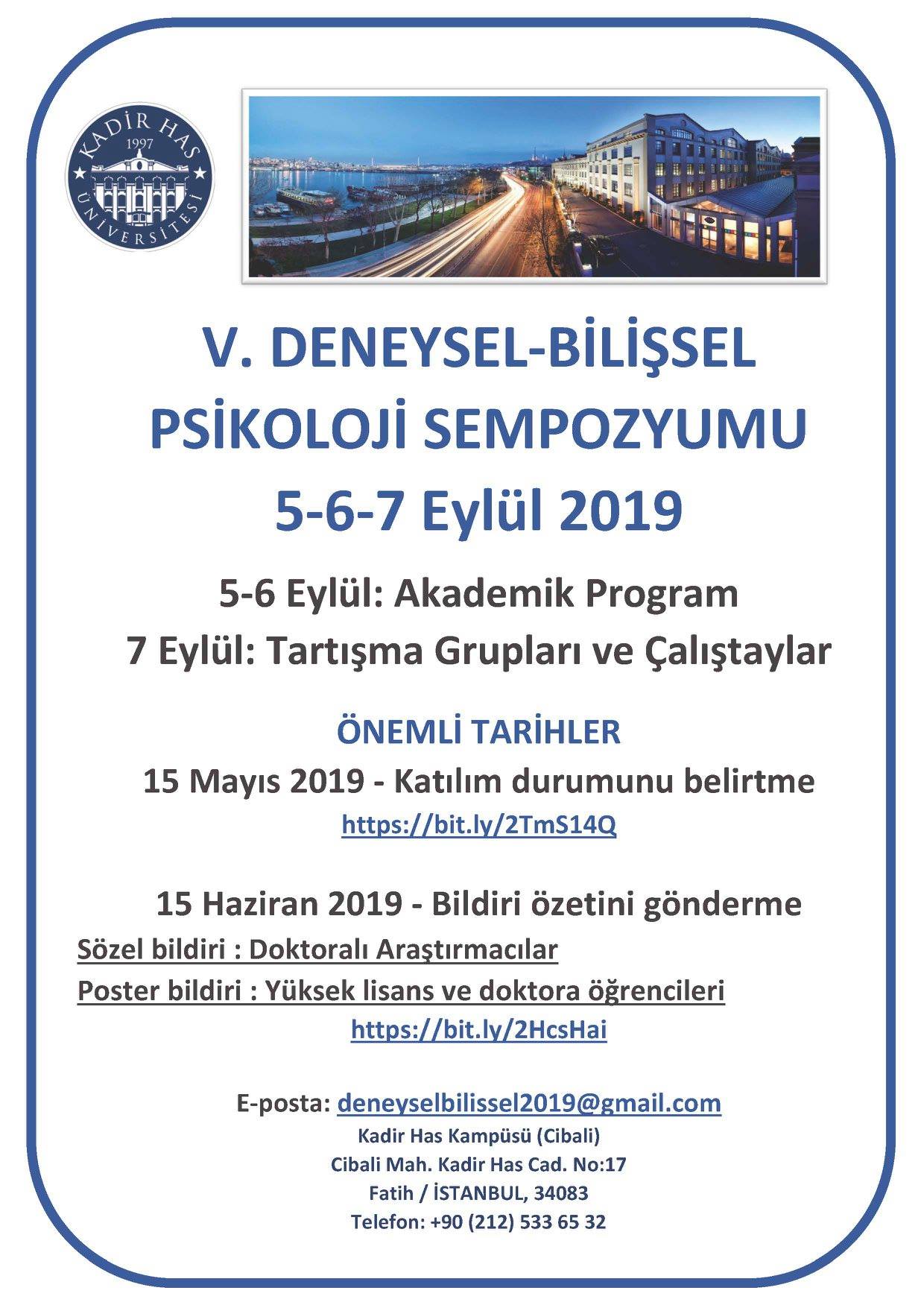 KADİR HAS
1997
ÜNİVERSİTESİ

V. DENEYSEL-BİLİŞSEL PSİKOLOJİ SEMPOZYUMU
5-6-7 Eylül 2019

5-6 Eylül: Akademik Program
7 Eylül: Tartışma Grupları ve Çalıştaylar

ÖNEMLİ TARİHLER
15 Mayıs 2019 - Katılım durumunu belirtme
https://bit.ly/2TmS14Q

15 Haziran 2019 - Bildiri özetini gönderme
Sözel bildiri : Doktoralı Araştırmacılar
Poster bildiri : Yüksek lisans ve doktora öğrencileri
https://bit.ly/2HcsHai

E-posta: deneyselbilissel2019@gmail.com
Kadir Has Kampüsü (Cibali)
Cibali Mah. Kadir Has Cad. No:17
Fatih / İSTANBUL, 34083
Telefon: +90 (212) 533 65 32